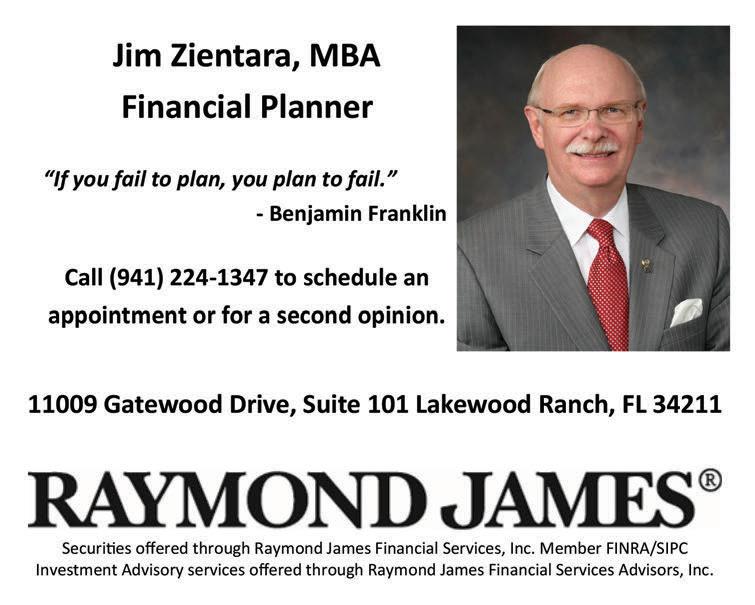 Jim Zientara, MBA
Financial Planner

"If you fail to plan, you plan to fail."
- Benjamin Franklin

Call (941) 224-1347 to schedule an appointment or for a second opinion.

11009 Gatewood Drive, Suite 101 Lakewood Ranch, FL 34211

RAYMOND JAMES®

Securities offered through Raymond James Financial Services, Inc. Member FINRA/SIPC
Investment Advisory services offered through Raymond James Financial Services Advisors, Inc.